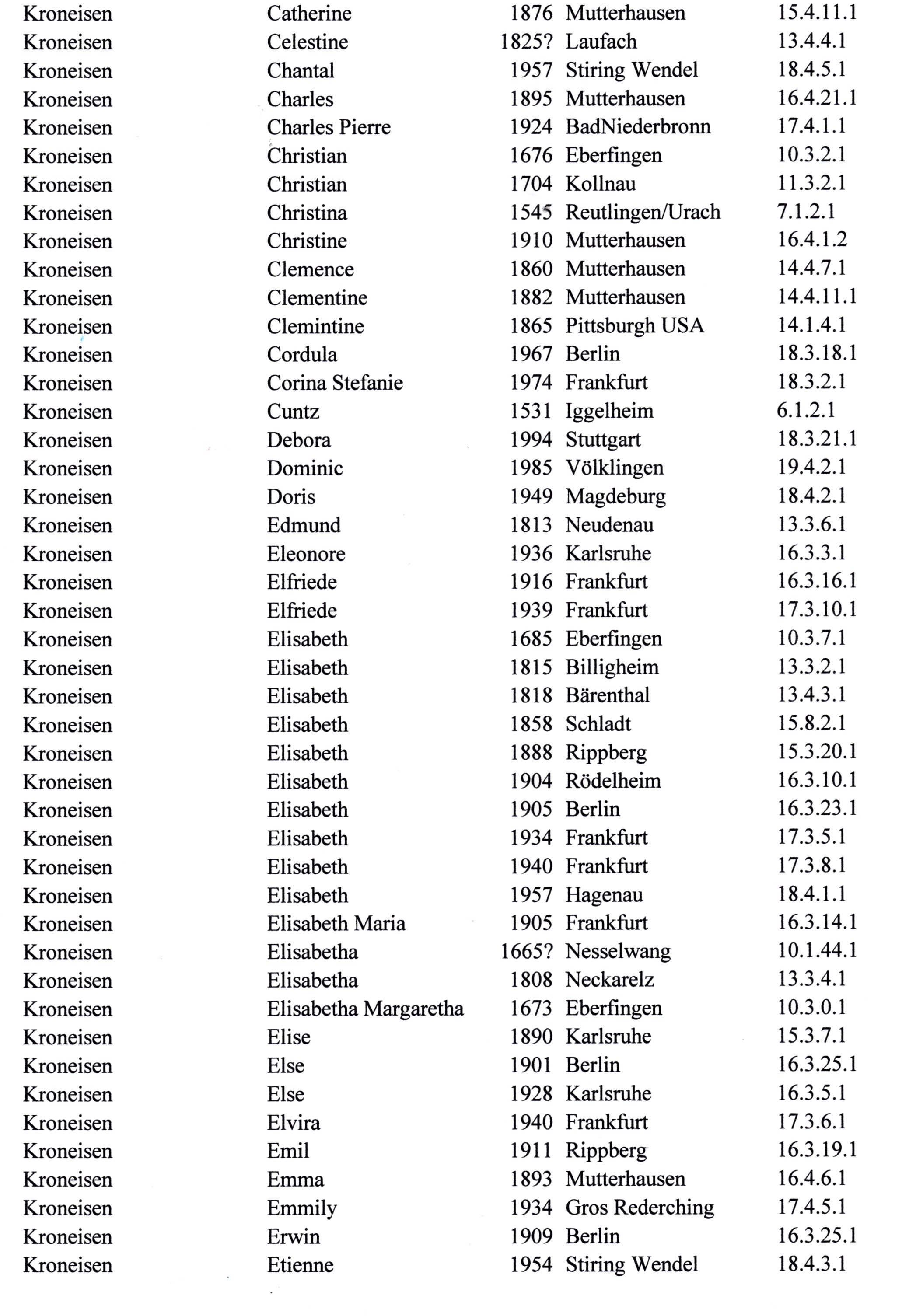 | | | | | |
|---|---|---|---|---|
| Kroneisen | Catherine | 1876 | Mutterhausen | 15.4.11.1 |
| Kroneisen | Celestine | 1825? | Laufach | 13.4.4.1 |
| Kroneisen | Chantal | 1957 | Stiring Wendel | 18.4.5.1 |
| Kroneisen | Charles | 1895 | Mutterhausen | 16.4.21.1 |
| Kroneisen | Charles Pierre | 1924 | BadNiederbronn | 17.4.1.1 |
| Kroneisen | Christian | 1676 | Eberfingen | 10.3.2.1 |
| Kroneisen | Christian | 1704 | Kollnau | 11.3.2.1 |
| Kroneisen | Christina | 1545 | Reutlingen/Urach | 7.1.2.1 |
| Kroneisen | Christine | 1910 | Mutterhausen | 16.4.1.2 |
| Kroneisen | Clemence | 1860 | Mutterhausen | 14.4.7.1 |
| Kroneisen | Clementine | 1882 | Mutterhausen | 14.4.11.1 |
| Kroneisen | Clemintine | 1865 | Pittsburgh USA | 14.1.4.1 |
| Kroneisen | Cordula | 1967 | Berlin | 18.3.18.1 |
| Kroneisen | Corina Stefanie | 1974 | Frankfurt | 18.3.2.1 |
| Kroneisen | Cuntz | 1531 | Iggelheim | 6.1.2.1 |
| Kroneisen | Debora | 1994 | Stuttgart | 18.3.21.1 |
| Kroneisen | Dominic | 1985 | Völklingen | 19.4.2.1 |
| Kroneisen | Doris | 1949 | Magdeburg | 18.4.2.1 |
| Kroneisen | Edmund | 1813 | Neudenau | 13.3.6.1 |
| Kroneisen | Eleonore | 1936 | Karlsruhe | 16.3.3.1 |
| Kroneisen | Elfriede | 1916 | Frankfurt | 16.3.16.1 |
| Kroneisen | Elfriede | 1939 | Frankfurt | 17.3.10.1 |
| Kroneisen | Elisabeth | 1685 | Eberfingen | 10.3.7.1 |
| Kroneisen | Elisabeth | 1815 | Billigheim | 13.3.2.1 |
| Kroneisen | Elisabeth | 1818 | Bärenthal | 13.4.3.1 |
| Kroneisen | Elisabeth | 1858 | Schladt | 15.8.2.1 |
| Kroneisen | Elisabeth | 1888 | Rippberg | 15.3.20.1 |
| Kroneisen | Elisabeth | 1904 | Rödelheim | 16.3.10.1 |
| Kroneisen | Elisabeth | 1905 | Berlin | 16.3.23.1 |
| Kroneisen | Elisabeth | 1934 | Frankfurt | 17.3.5.1 |
| Kroneisen | Elisabeth | 1940 | Frankfurt | 17.3.8.1 |
| Kroneisen | Elisabeth | 1957 | Hagenau | 18.4.1.1 |
| Kroneisen | Elisabeth Maria | 1905 | Frankfurt | 16.3.14.1 |
| Kroneisen | Elisabetha | 1665? | Nesselwang | 10.1.44.1 |
| Kroneisen | Elisabetha | 1808 | Neckarelz | 13.3.4.1 |
| Kroneisen | Elisabetha Margaretha | 1673 | Eberfingen | 10.3.0.1 |
| Kroneisen | Elise | 1890 | Karlsruhe | 15.3.7.1 |
| Kroneisen | Else | 1901 | Berlin | 16.3.25.1 |
| Kroneisen | Else | 1928 | Karlsruhe | 16.3.5.1 |
| Kroneisen | Elvira | 1940 | Frankfurt | 17.3.6.1 |
| Kroneisen | Emil | 1911 | Rippberg | 16.3.19.1 |
| Kroneisen | Emma | 1893 | Mutterhausen | 16.4.6.1 |
| Kroneisen | Emmily | 1934 | Gros Rederching | 17.4.5.1 |
| Kroneisen | Erwin | 1909 | Berlin | 16.3.25.1 |
| Kroneisen | Etienne | 1954 | Stiring Wendel | 18.4.3.1 |